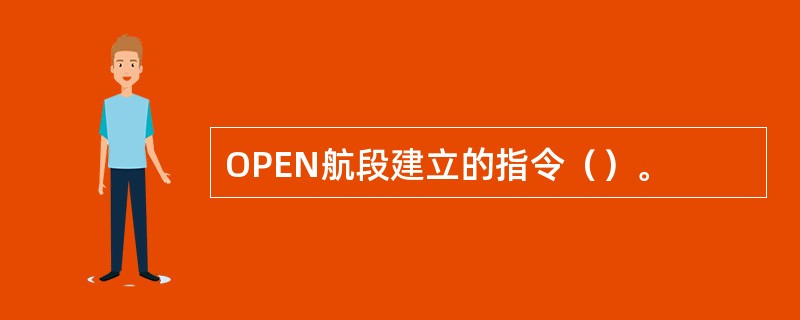 OPEN航段建立的指令（）。